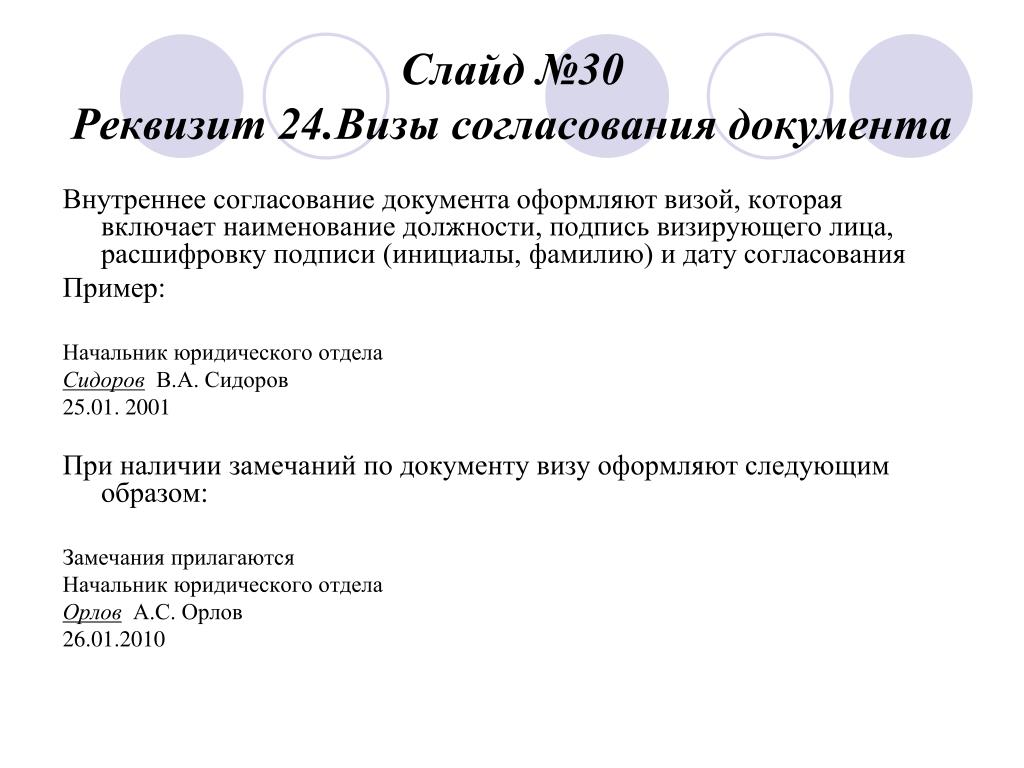 Слайд №30
Реквизит 24.Визы согласования документа

Внутреннее согласование документа оформляют визой, которая включает наименование должности, подпись визирующего лица, расшифровку подписи (инициалы, фамилию) и дату согласования

Пример:

Начальник юридического отдела
Сидоров В.А. Сидоров
25.01. 2001

При наличии замечаний по документу визу оформляют следующим образом:

Замечания прилагаются
Начальник юридического отдела
Орлов А.С. Орлов
26.01.2010